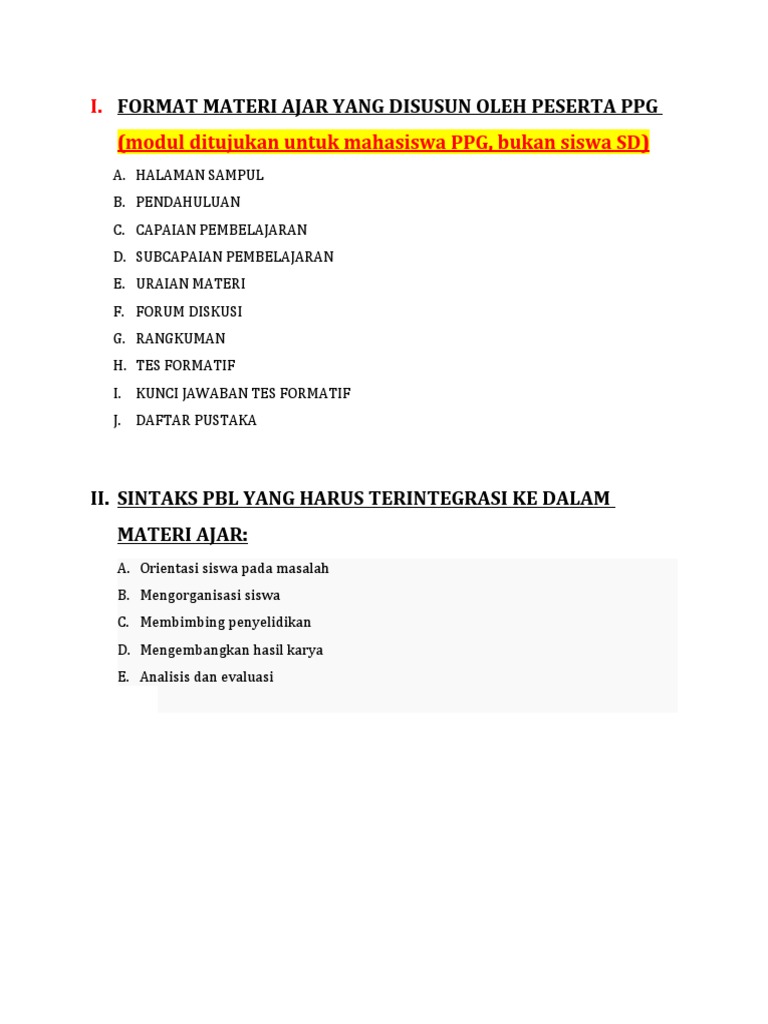 I. FORMAT MATERI AJAR YANG DISUSUN OLEH PESERTA PPG
(modul ditujukan untuk mahasiswa PPG, bukan siswa SD)

A. HALAMAN SAMPUL
B. PENDAHULUAN
C. CAPAIAN PEMBELAJARAN
D. SUBCAPAIAN PEMBELAJARAN
E. URAIAN MATERI
F. FORUM DISKUSI
G. RANGKUMAN
H. TES FORMATIF
I. KUNCI JAWABAN TES FORMATIF
J. DAFTAR PUSTAKA

II. SINTAKS PBL YANG HARUS TERINTEGRASI KE DALAM MATERI AJAR:

A. Orientasi siswa pada masalah
B. Mengorganisasi siswa
C. Membimbing penyelidikan
D. Mengembangkan hasil karya
E. Analisis dan evaluasi